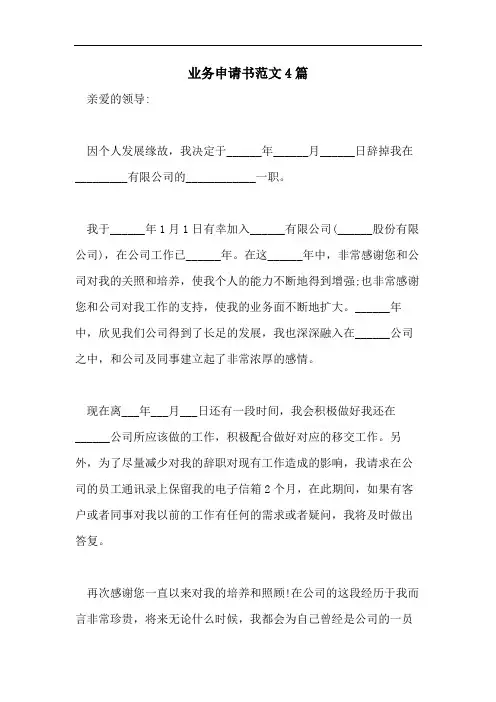 业务申请书范文4篇

亲爱的领导:

因个人发展缘故，我决定于______年______月______日辞掉我在_________有限公司的____________一职。

我于______年1月1日有幸加入______有限公司(______股份有限公司)，在公司工作已______年。在这______年中，非常感谢您和公司对我的关照和培养，使我个人的能力不断地得到增强;也非常感谢您和公司对我工作的支持，使我的业务面不断地扩大。______年中，欣见我们公司得到了长足的发展，我也深深融入在______公司之中，和公司及同事建立起了非常浓厚的感情。

现在离___年___月___日还有一段时间，我会积极做好我还在______公司所应该做的工作，积极配合做好对应的移交工作。另外，为了尽量减少对我的辞职对现有工作造成的影响，我请求在公司的员工通讯录上保留我的电子信箱2个月，在此期间，如果有客户或者同事对我以前的工作有任何的需求或者疑问，我将及时做出答复。

再次感谢您一直以来对我的培养和照顾!在公司的这段经历于我而言非常珍贵，将来无论什么时候，我都会为自己曾经是公司的一员